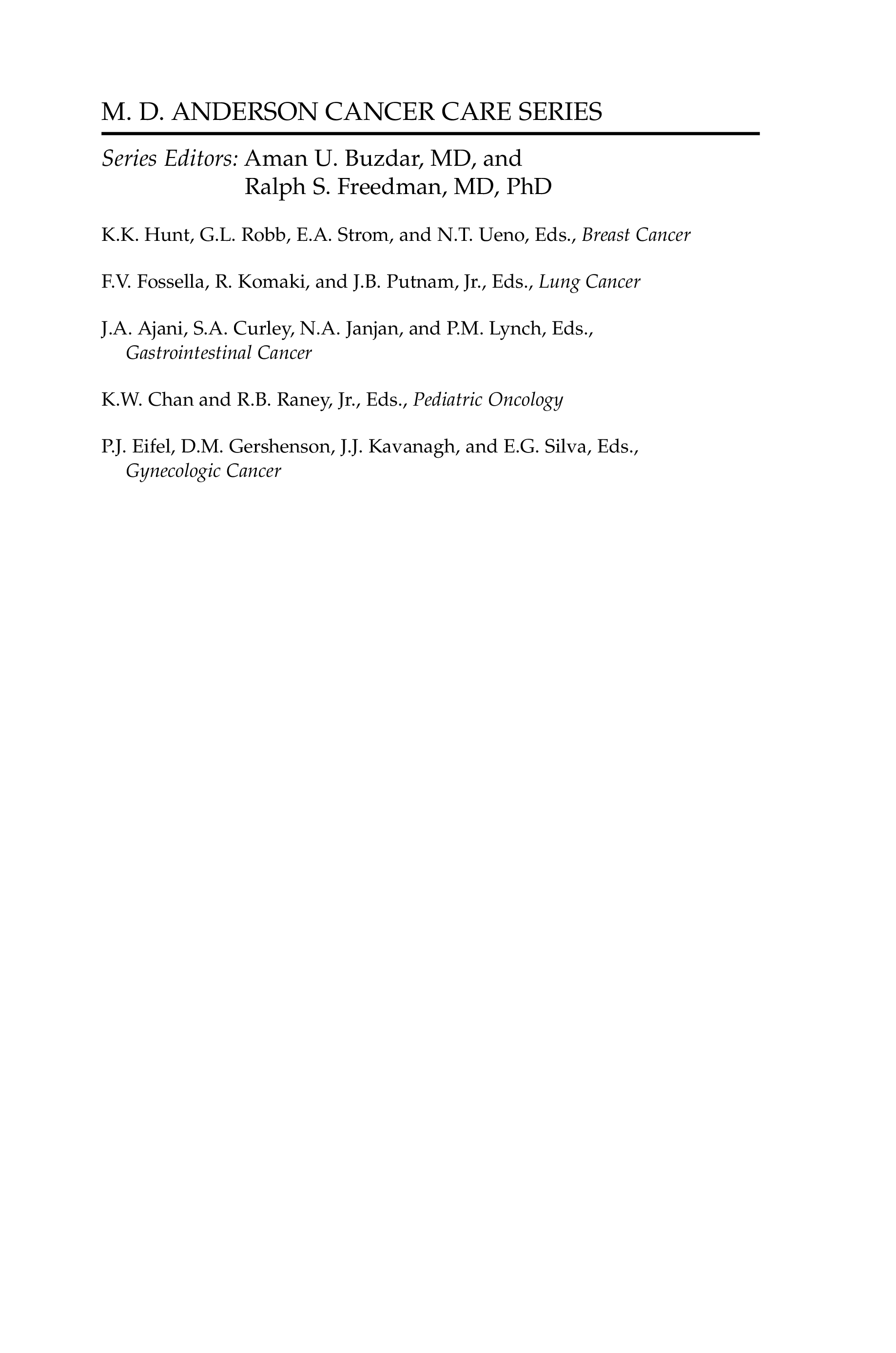 M. D. ANDERSON CANCER CARE SERIES

Series Editors: Aman U. Buzdar, MD, and
Ralph S. Freedman, MD, PhD

K.K. Hunt, G.L. Robb, E.A. Strom, and N.T. Ueno, Eds., Breast Cancer

F.V. Fossella, R. Komaki, and J.B. Putnam, Jr., Eds., Lung Cancer

J.A. Ajani, S.A. Curley, N.A. Janjan, and P.M. Lynch, Eds., Gastrointestinal Cancer

K.W. Chan and R.B. Raney, Jr., Eds., Pediatric Oncology

P.J. Eifel, D.M. Gershenson, J.J. Kavanagh, and E.G. Silva, Eds., Gynecologic Cancer